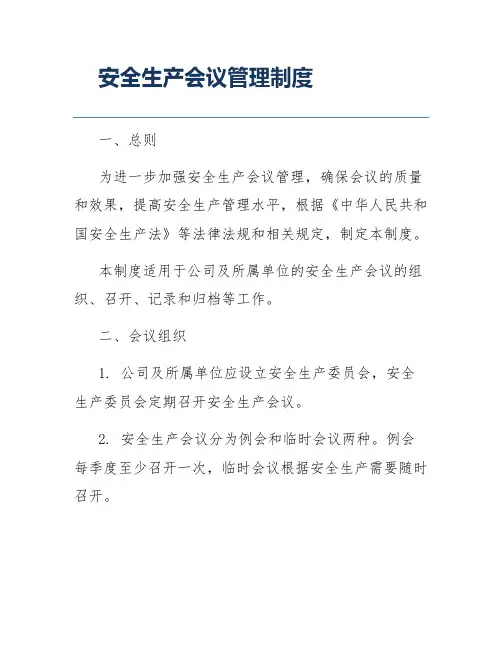 安全生产会议管理制度

一、总则

为进一步加强安全生产会议管理，确保会议的质量和效果，提高安全生产管理水平，根据《中华人民共和国安全生产法》等法律法规和相关规定，制定本制度。

本制度适用于公司及所属单位的安全生产会议的组织、召开、记录和归档等工作。

二、会议组织

1. 公司及所属单位应设立安全生产委员会，安全生产委员会定期召开安全生产会议。

2. 安全生产会议分为例会和临时会议两种。例会每季度至少召开一次，临时会议根据安全生产需要随时召开。